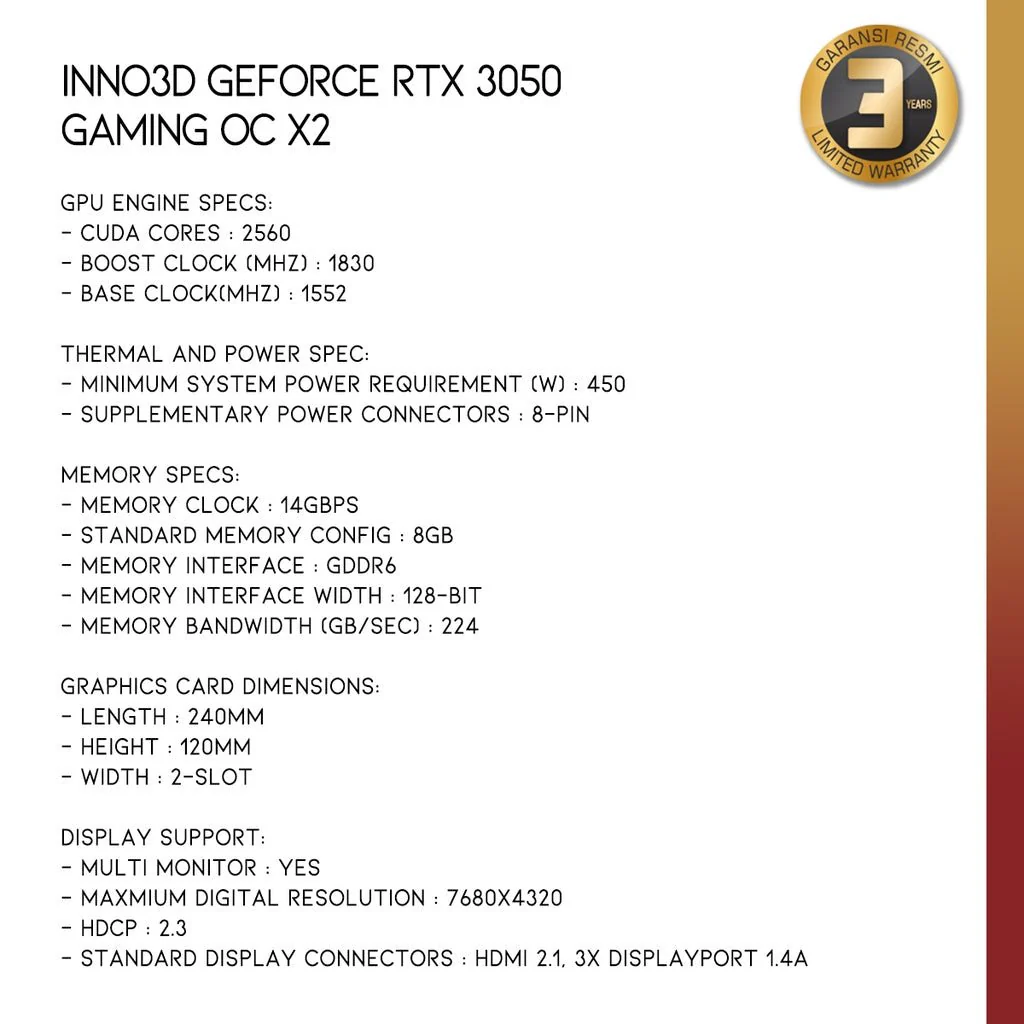 INNO3D GEFORCE RTX 3050
GAMING OC X2

GARANSI RESMI
3
YEARS
LIMITED WARRANTY

GPU ENGINE SPECS:
- CUDA CORES : 2560
- BOOST CLOCK (MHZ) : 1830
- BASE CLOCK(MHZ) : 1552

THERMAL AND POWER SPEC:
- MINIMUM SYSTEM POWER REQUIREMENT (W) : 450
- SUPPLEMENTARY POWER CONNECTORS : 8-PIN

MEMORY SPECS:
- MEMORY CLOCK : 14GBPS
- STANDARD MEMORY CONFIG : 8GB
- MEMORY INTERFACE : GDDR6
- MEMORY INTERFACE WIDTH : 128-BIT
- MEMORY BANDWIDTH (GB/SEC) : 224

GRAPHICS CARD DIMENSIONS:
- LENGTH : 240MM
- HEIGHT : 120MM
- WIDTH : 2-SLOT

DISPLAY SUPPORT:
- MULTI MONITOR : YES
- MAXMIUM DIGITAL RESOLUTION : 7680X4320
- HDCP : 2.3
- STANDARD DISPLAY CONNECTORS : HDMI 2.1, 3X DISPLAYPORT 1.4A